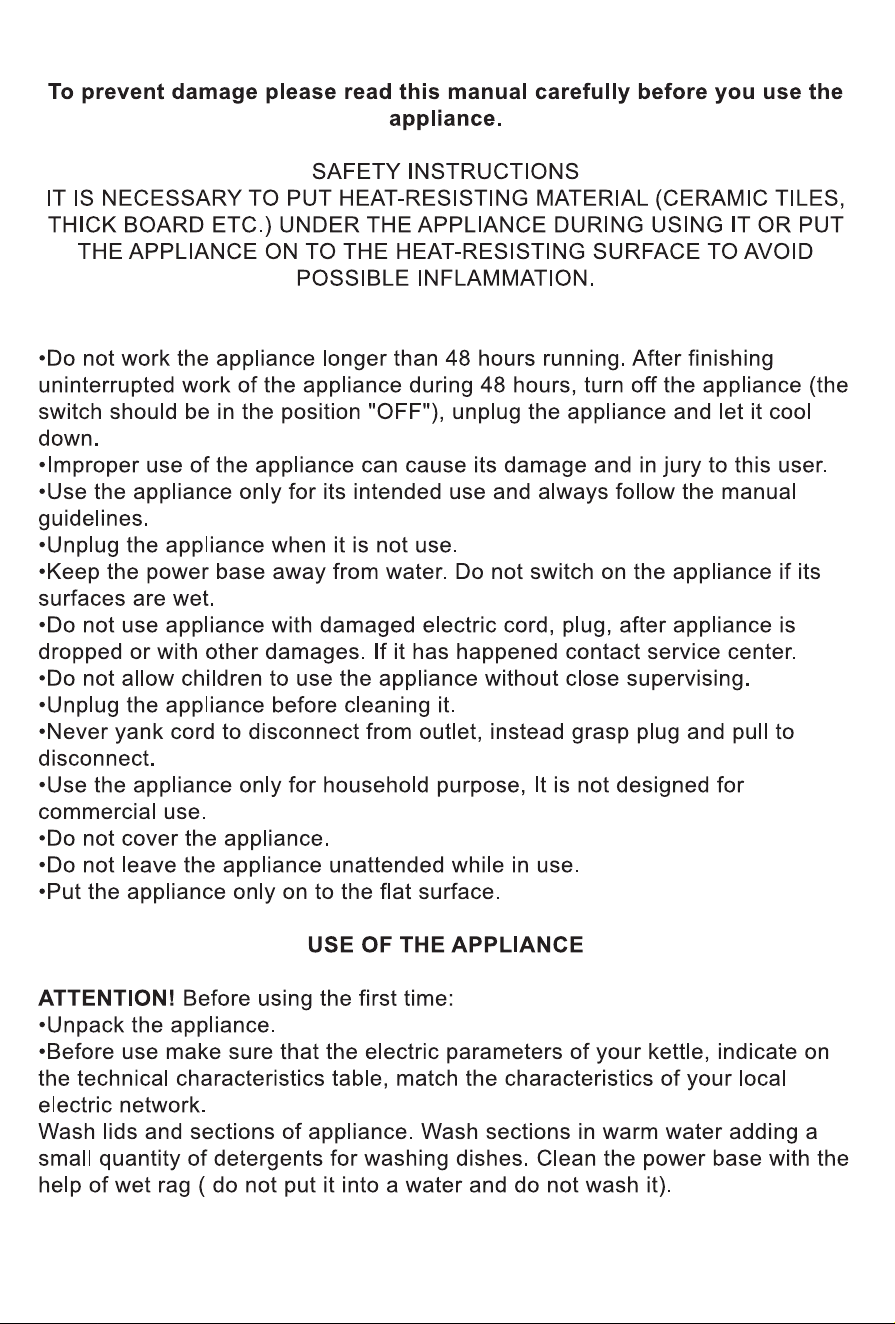 To prevent damage please read this manual carefully before you use the appliance.

SAFETY INSTRUCTIONS
IT IS NECESSARY TO PUT HEAT-RESISTING MATERIAL (CERAMIC TILES, THICK BOARD ETC.) UNDER THE APPLIANCE DURING USING IT OR PUT THE APPLIANCE ON TO THE HEAT-RESISTING SURFACE TO AVOID POSSIBLE INFLAMMATION.

•Do not work the appliance longer than 48 hours running. After finishing uninterrupted work of the appliance during 48 hours, turn off the appliance (the switch should be in the position "OFF"), unplug the appliance and let it cool down.
•Improper use of the appliance can cause its damage and in jury to this user.
•Use the appliance only for its intended use and always follow the manual guidelines.
•Unplug the appliance when it is not use.
•Keep the power base away from water. Do not switch on the appliance if its surfaces are wet.
•Do not use appliance with damaged electric cord, plug, after appliance is dropped or with other damages. If it has happened contact service center.
•Do not allow children to use the appliance without close supervising.
•Unplug the appliance before cleaning it.
•Never yank cord to disconnect from outlet, instead grasp plug and pull to disconnect.
•Use the appliance only for household purpose, It is not designed for commercial use.
•Do not cover the appliance.
•Do not leave the appliance unattended while in use.
•Put the appliance only on to the flat surface.

USE OF THE APPLIANCE

ATTENTION! Before using the first time:
•Unpack the appliance.
•Before use make sure that the electric parameters of your kettle, indicate on the technical characteristics table, match the characteristics of your local electric network.
Wash lids and sections of appliance. Wash sections in warm water adding a small quantity of detergents for washing dishes. Clean the power base with the help of wet rag ( do not put it into a water and do not wash it).